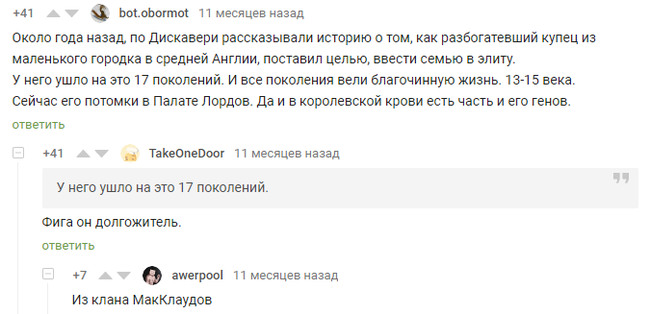 +41 bot.obormot 11 месяцев назад

Около года назад, по Дискавери рассказывали историю о том, как разбогатевший купец из маленького городка в средней Англии, поставил целью, ввести семью в элиту.
У него ушло на это 17 поколений. И все поколения вели благочинную жизнь. 13-15 века.
Сейчас его потомки в Палате Лордов. Да и в королевской крови есть часть и его генов.

ответить

+41 TakeOneDoor 11 месяцев назад

У него ушло на это 17 поколений.

Фига он долгожитель.

ответить

+7 awerpool 11 месяцев назад

Из клана МакКлаудов